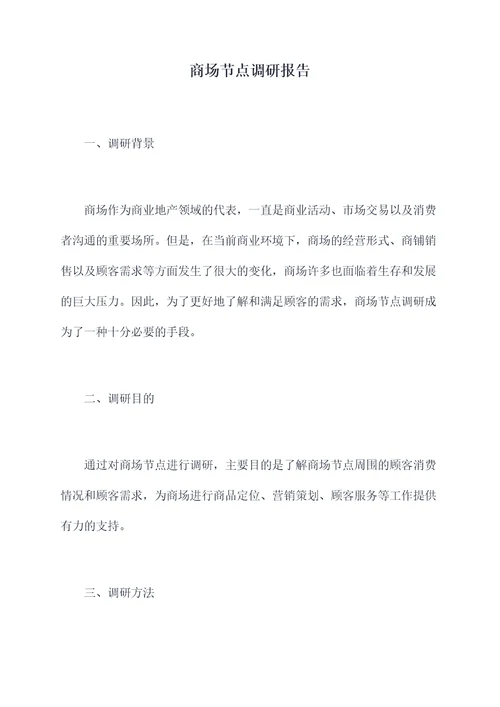 商场节点调研报告

一、调研背景

商场作为商业地产领域的代表，一直是商业活动、市场交易以及消费者沟通的重要场所。但是，在当前商业环境下，商场的经营形式、商铺销售以及顾客需求等方面发生了很大的变化，商场许多也面临着生存和发展的巨大压力。因此，为了更好地了解和满足顾客的需求，商场节点调研成为了一种十分必要的手段。

二、调研目的

通过对商场节点进行调研，主要目的是了解商场节点周围的顾客消费情况和顾客需求，为商场进行商品定位、营销策划、顾客服务等工作提供有力的支持。

三、调研方法